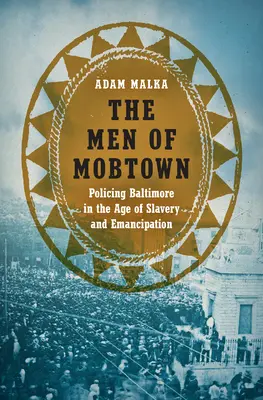 ADAM MALKA

THE MEN OF MOBTOWN

Policing Baltimore in the Age of Slavery and Emancipation